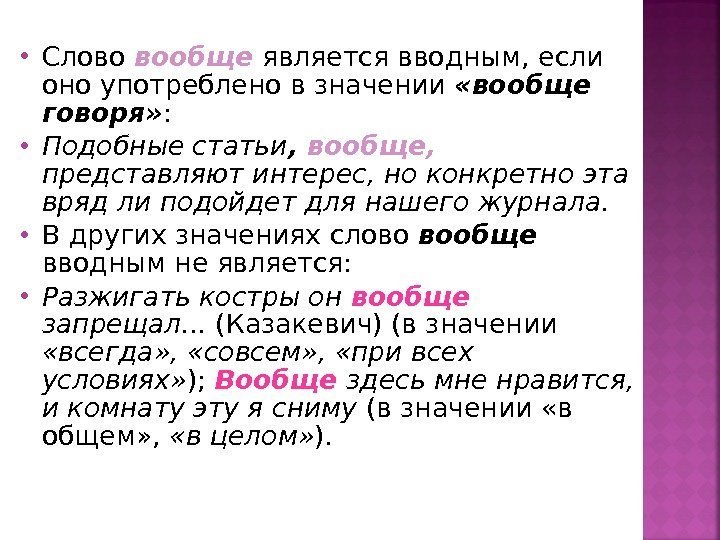 • Слово вообще является вводным, если оно употреблено в значении «вообще говоря»:

• Подобные статьи, вообще, представляют интерес, но конкретно эта вряд ли подойдет для нашего журнала.

• В других значениях слово вообще вводным не является:

• Разжигать костры он вообще запрещал... (Казакевич) (в значении «всегда», «совсем», «при всех условиях»); Вообще здесь мне нравится, и комнату эту я сниму (в значении «в общем», «в целом»).